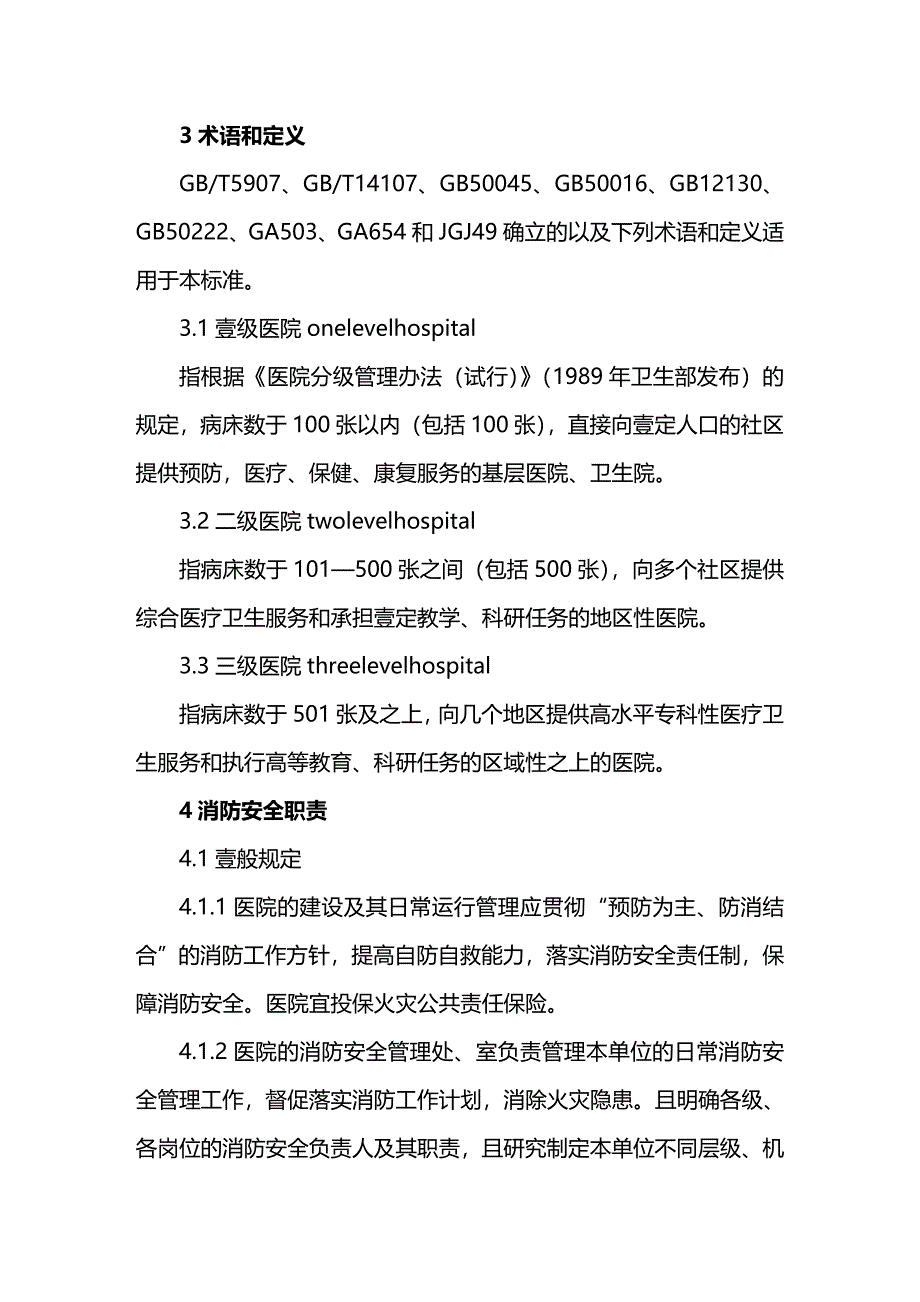 3 术语和定义

GB/T5907、GB/T14107、GB50045、GB50016、GB12130、GB50222、GA503、GA654 和 JGJ49 确立的以及下列术语和定义适用于本标准。

3.1 壹级医院 onelevelhospital

指根据《医院分级管理办法（试行）》（1989 年卫生部发布）的规定，病床数于 100 张以内（包括 100 张），直接向壹定人口的社区提供预防，医疗、保健、康复服务的基层医院、卫生院。

3.2 二级医院 twolevelhospital

指病床数于 101—500 张之间（包括 500 张），向多个社区提供综合医疗卫生服务和承担壹定教学、科研任务的地区性医院。

3.3 三级医院 threelevelhospital

指病床数于 501 张及之上，向几个地区提供高水平专科性医疗卫生服务和执行高等教育、科研任务的区域性之上的医院。

4 消防安全职责

4.1 壹般规定

4.1.1 医院的建设及其日常运行管理应贯彻“预防为主、防消结合”的消防工作方针，提高自防自救能力，落实消防安全责任制，保障消防安全。医院宜投保火灾公共责任保险。

4.1.2 医院的消防安全管理处、室负责管理本单位的日常消防安全管理工作，督促落实消防工作计划，消除火灾隐患。且明确各级、各岗位的消防安全负责人及其职责，且研究制定本单位不同层级、机